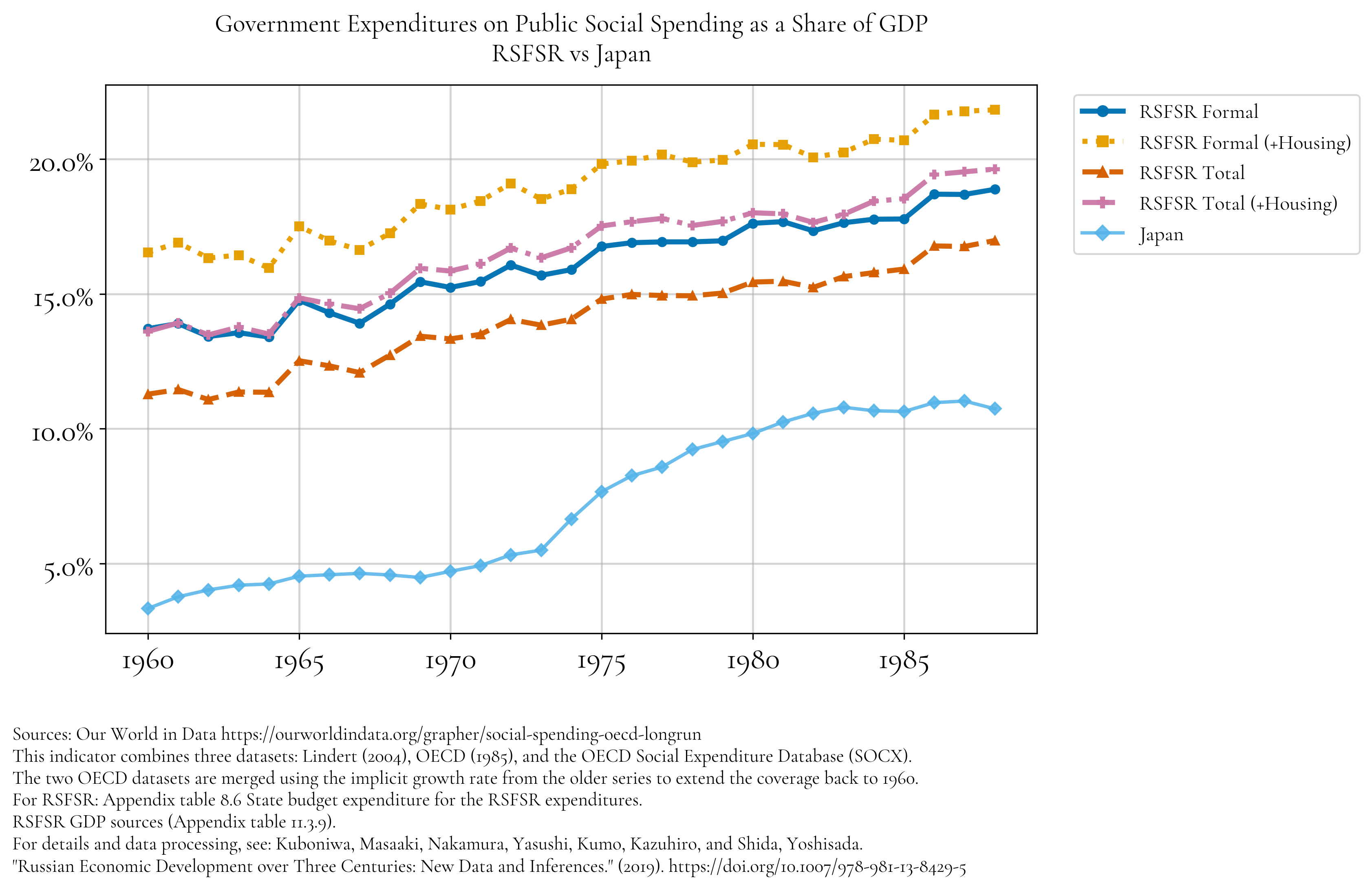 Government Expenditures on Public Social Spending as a Share of GDP
RSFSR vs Japan

20.0%
15.0%
10.0%
5.0%

1960 1965 1970 1975 1980 1985

RSFSR Formal
RSFSR Formal (+Housing)
RSFSR Total
RSFSR Total (+Housing)
Japan

Sources: Our World in Data https://ourworldindata.org/grapher/social-spending-oecd-longrun
This indicator combines three datasets: Lindert (2004), OECD (1985), and the OECD Social Expenditure Database (SOCX).
The two OECD datasets are merged using the implicit growth rate from the older series to extend the coverage back to 1960.
For RSFSR: Appendix table 8.6 State budget expenditure for the RSFSR expenditures.
RSFSR GDP sources (Appendix table 11.3.9).
For details and data processing, see: Kuboniwa, Masaaki, Nakamura, Yasushi, Kumo, Kazuhiro, and Shida, Yoshisada.
"Russian Economic Development over Three Centuries: New Data and Inferences." (2019). https://doi.org/10.1007/978-981-13-8429-5